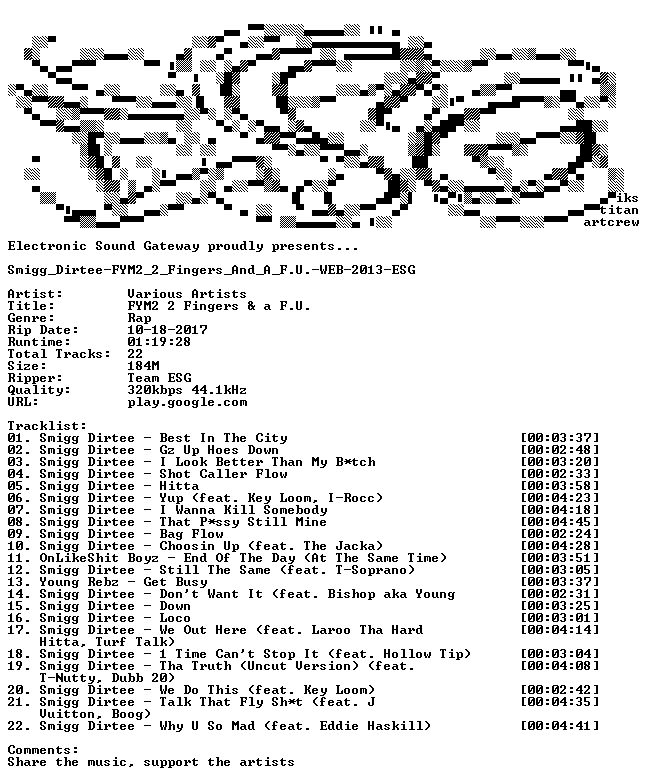 iks
titan
artcrew

Electronic Sound Gateway proudly presents...

Smigg_Dirtee-FYM2_2_Fingers_And_A_F.U.-WEB-2013-ESG

Artist: Various Artists
Title: FYM2 2 Fingers & a F.U.
Genre: Rap
Rip Date: 10-18-2017
Runtime: 01:19:28
Total Tracks: 22
Size: 184M
Ripper: Team ESG
Quality: 320kbps 44.1kHz
URL: play.google.com

Tracklist:
01. Smigg Dirtee - Best In The City [00:03:37]
02. Smigg Dirtee - Gz Up Hoes Down [00:02:48]
03. Smigg Dirtee - I Look Better Than My B*tch [00:03:20]
04. Smigg Dirtee - Shot Caller Flow [00:02:33]
05. Smigg Dirtee - Hitta [00:03:58]
06. Smigg Dirtee - Yup (feat. Key Loom, I-Rocc) [00:04:23]
07. Smigg Dirtee - I Wanna Kill Somebody [00:04:18]
08. Smigg Dirtee - That P*ssy Still Mine [00:04:45]
09. Smigg Dirtee - Bag Flow [00:02:24]
10. Smigg Dirtee - Choosin Up (feat. The Jacka) [00:04:28]
11. OnLikeShit Boyz - End Of The Day (At The Same Time) [00:03:51]
12. Smigg Dirtee - Still The Same (feat. T-Soprano) [00:03:05]
13. Young Rebz - Get Busy [00:03:37]
14. Smigg Dirtee - Don't Want It (feat. Bishop aka Young [00:02:31]
15. Smigg Dirtee - Down [00:03:25]
16. Smigg Dirtee - Loco [00:03:01]
17. Smigg Dirtee - We Out Here (feat. Laroo Tha Hard Hitta, Turf Talk) [00:04:14]
18. Smigg Dirtee - 1 Time Can't Stop It (feat. Hollow Tip) [00:03:04]
19. Smigg Dirtee - Tha Truth (Uncut Version) (feat. T-Nutty, Dubb 20) [00:04:08]
20. Smigg Dirtee - We Do This (feat. Key Loom) [00:02:42]
21. Smigg Dirtee - Talk That Fly Sh*t (feat. J Vuitton, Boog) [00:04:35]
22. Smigg Dirtee - Why U So Mad (feat. Eddie Haskill) [00:04:41]

Comments:
Share the music, support the artists